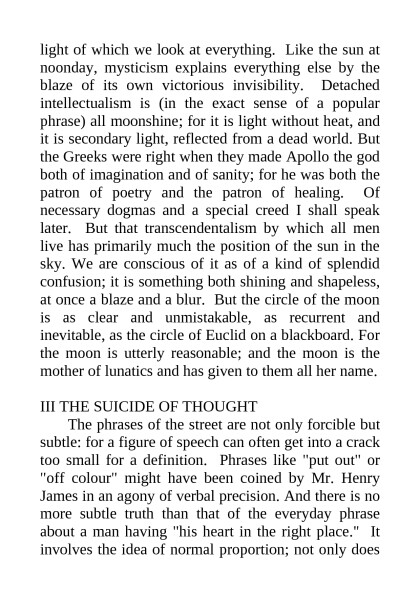 light of which we look at everything. Like the sun at noonday, mysticism explains everything else by the blaze of its own victorious invisibility. Detached intellectualism is (in the exact sense of a popular phrase) all moonshine; for it is light without heat, and it is secondary light, reflected from a dead world. But the Greeks were right when they made Apollo the god both of imagination and of sanity; for he was both the patron of poetry and the patron of healing. Of necessary dogmas and a special creed I shall speak later. But that transcendentalism by which all men live has primarily much the position of the sun in the sky. We are conscious of it as of a kind of splendid confusion; it is something both shining and shapeless, at once a blaze and a blur. But the circle of the moon is as clear and unmistakable, as recurrent and inevitable, as the circle of Euclid on a blackboard. For the moon is utterly reasonable; and the moon is the mother of lunatics and has given to them all her name.

III THE SUICIDE OF THOUGHT

The phrases of the street are not only forcible but subtle: for a figure of speech can often get into a crack too small for a definition. Phrases like "put out" or "off colour" might have been coined by Mr. Henry James in an agony of verbal precision. And there is no more subtle truth than that of the everyday phrase about a man having "his heart in the right place." It involves the idea of normal proportion; not only does